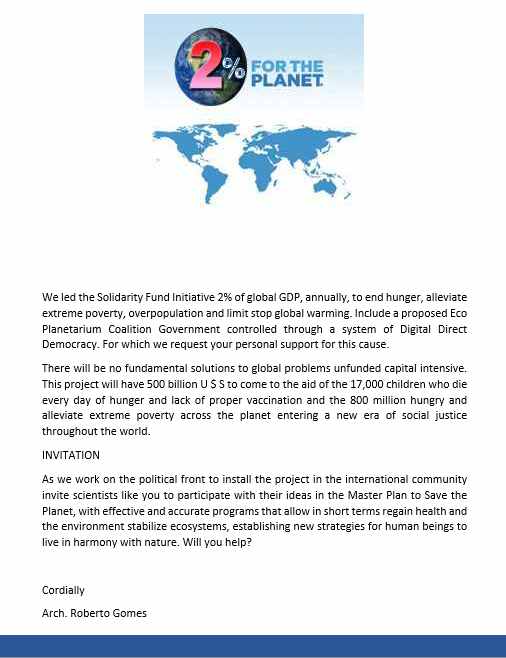 2% FOR THE PLANET

We led the Solidarity Fund Initiative 2% of global GDP, annually, to end hunger, alleviate extreme poverty, overpopulation and limit stop global warming. Include a proposed Eco Planetarium Coalition Government controlled through a system of Digital Direct Democracy. For which we request your personal support for this cause.

There will be no fundamental solutions to global problems unfunded capital intensive. This project will have 500 billion U $ S to come to the aid of the 17,000 children who die every day of hunger and lack of proper vaccination and the 800 million hungry and alleviate extreme poverty across the planet entering a new era of social justice throughout the world.

INVITATION

As we work on the political front to install the project in the international community invite scientists like you to participate with their ideas in the Master Plan to Save the Planet, with effective and accurate programs that allow in short terms regain health and the environment stabilize ecosystems, establishing new strategies for human beings to live in harmony with nature. Will you help?

Cordially

Arch. Roberto Gomes